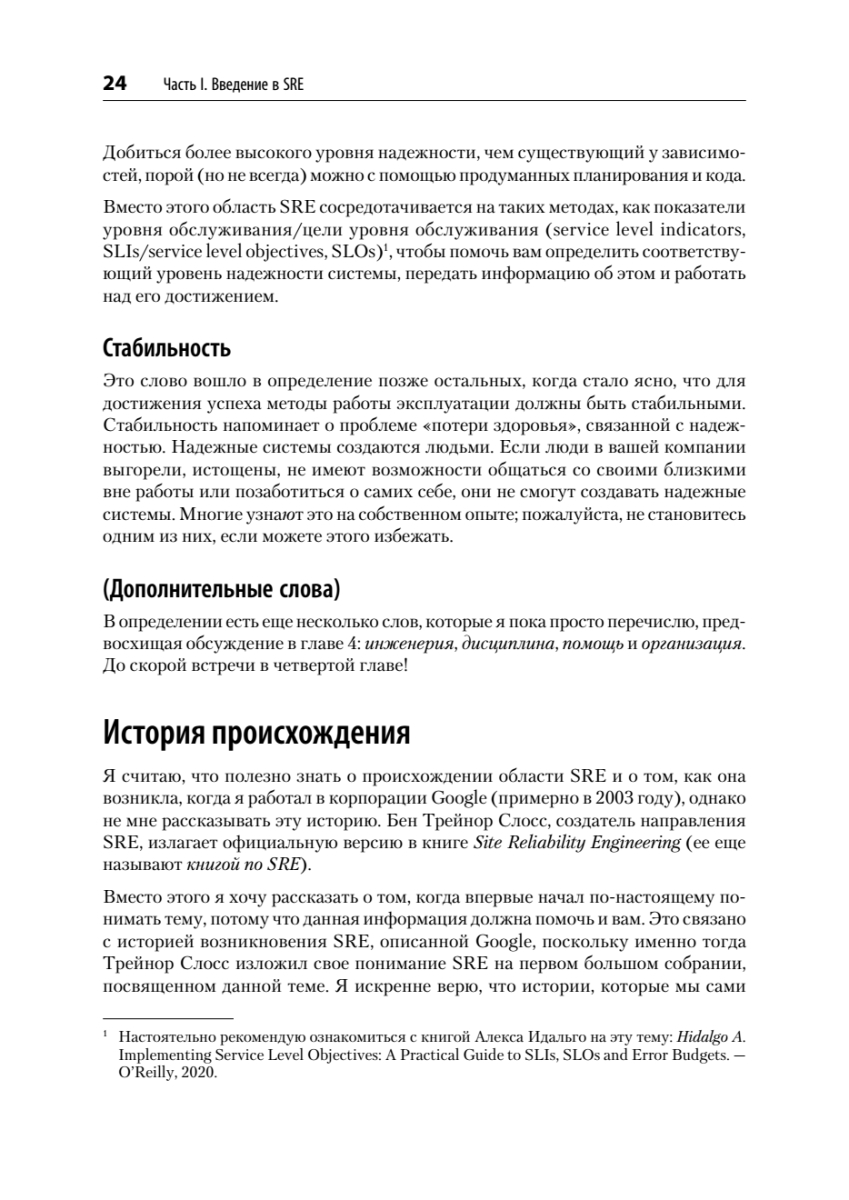 24 Часть I. Введение в SRE

Добиться более высокого уровня надежности, чем существующий у зависимостей, порой (но не всегда) можно с помощью продуманных планирования и кода.

Вместо этого область SRE сосредотачивается на таких методах, как показатели уровня обслуживания/цели уровня обслуживания (service level indicators, SLIs/service level objectives, SLOs)$^1$, чтобы помочь вам определить соответствующий уровень надежности системы, передать информацию об этом и работать над его достижением.

Стабильность

Это слово вошло в определение позже остальных, когда стало ясно, что для достижения успеха методы работы эксплуатации должны быть стабильными. Стабильность напоминает о проблеме «потери здоровья», связанной с надежностью. Надежные системы создаются людьми. Если люди в вашей компании выгорели, истощены, не имеют возможности общаться со своими близкими вне работы или позаботиться о самих себе, они не смогут создавать надежные системы. Многие узнают это на собственном опыте; пожалуйста, не становитесь одним из них, если можете этого избежать.

(Дополнительные слова)

В определении есть еще несколько слов, которые я пока просто перечислю, предвосхищая обсуждение в главе 4: инженерия, дисциплина, помощь и организация. До скорой встречи в четвертой главе!

История происхождения

Я считаю, что полезно знать о происхождении области SRE и о том, как она возникла, когда я работал в корпорации Google (примерно в 2003 году), однако не мне рассказывать эту историю. Бен Трейнор Слосс, создатель направления SRE, излагает официальную версию в книге Site Reliability Engineering (ее еще называют книгой по SRE).

Вместо этого я хочу рассказать о том, когда впервые начал по-настоящему понимать тему, потому что данная информация должна помочь и вам. Это связано с историей возникновения SRE, описанной Google, поскольку именно тогда Трейнор Слосс изложил свое понимание SRE на первом большом собрании, посвященном данной теме. Я искренне верю, что истории, которые мы сами

$^1$ Настоятельно рекомендую ознакомиться с книгой Алекса Идальго на эту тему: Hidalgo A. Implementing Service Level Objectives: A Practical Guide to SLIs, SLOs and Error Budgets. — O'Reilly, 2020.